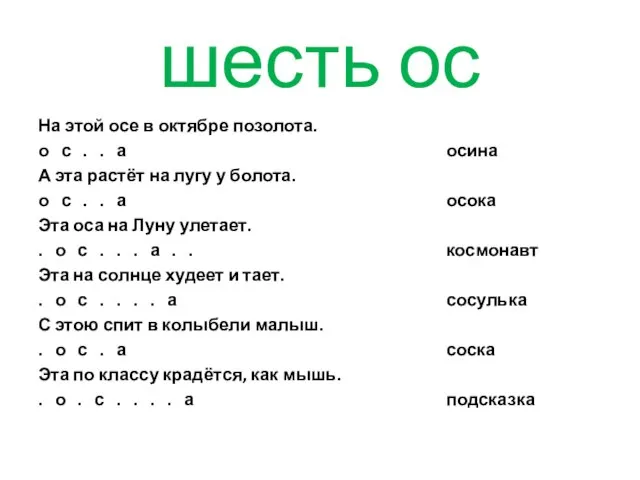 шесть ос

На этой осе в октябре позолота.
о с . . а осина
А эта растёт на лугу у болота.
о с . . а осока
Эта оса на Луну улетает.
. о с . . . а . . космонавт
Эта на солнце худеет и тает.
. о с . . . . а сосулька
С этою спит в колыбели малыш.
. о с . а соска
Эта по классу крадётся, как мышь.
. о . с . . . . а подсказка